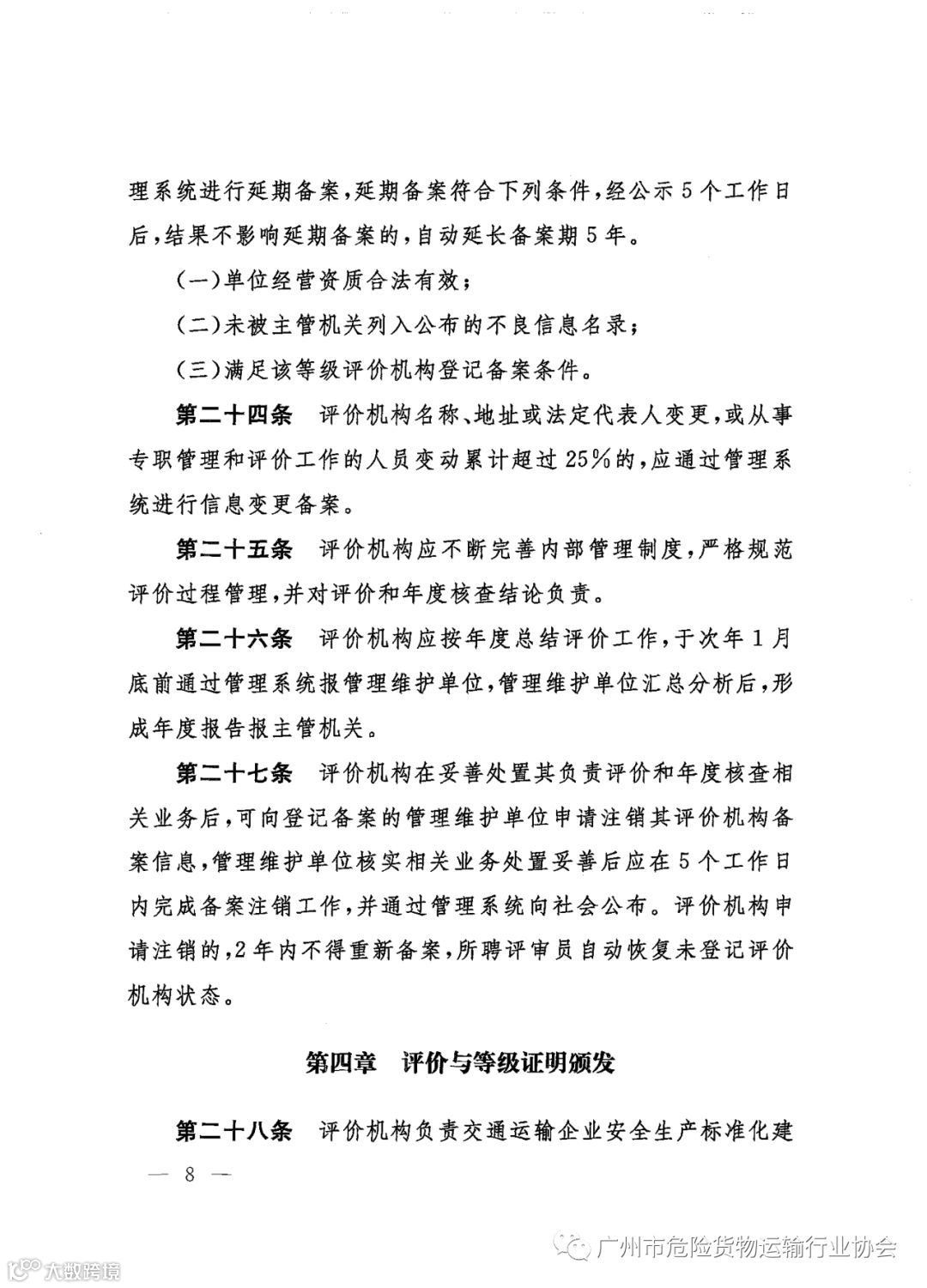 理系统进行延期备案，延期备案符合下列条件，经公示5个工作日后，结果不影响延期备案的，自动延长备案期5年。

（一）单位经营资质合法有效；

（二）未被主管机关列入公布的不良信息名录；

（三）满足该等级评价机构登记备案条件。

第二十四条　评价机构名称、地址或法定代表人变更，或从事专职管理和评价工作的人员变动累计超过25%的，应通过管理系统进行信息变更备案。

第二十五条　评价机构应不断完善内部管理制度，严格规范评价过程管理，并对评价和年度核查结论负责。

第二十六条　评价机构应按年度总结评价工作，于次年1月底前通过管理系统报管理维护单位，管理维护单位汇总分析后，形成年度报告报主管机关。

第二十七条　评价机构在妥善处置其负责评价和年度核查相关业务后，可向登记备案的管理维护单位申请注销其评价机构备案信息，管理维护单位核实相关业务处置妥善后应在5个工作日内完成备案注销工作，并通过管理系统向社会公布。评价机构申请注销的，2年内不得重新备案，所聘评审员自动恢复未登记评价机构状态。

第四章　评价与等级证明颁发

第二十八条　评价机构负责交通运输企业安全生产标准化建

— 8 —

广州市危险货物运输行业协会

大数跨境